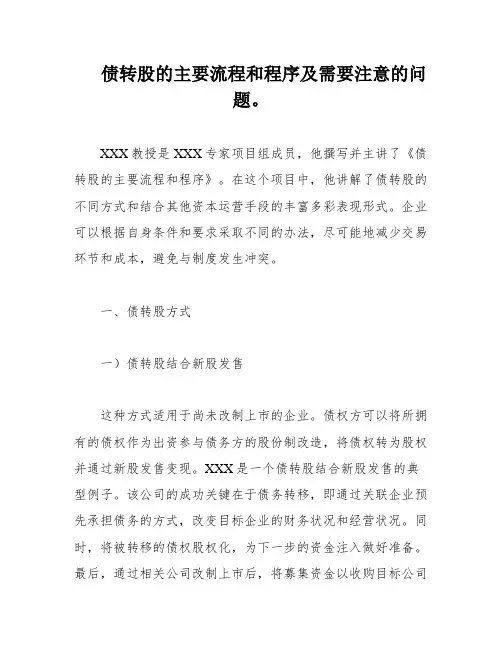 债转股的主要流程和程序及需要注意的问题。

XXX 教授是 XXX 专家项目组成员，他撰写并主讲了《债转股的主要流程和程序》。在这个项目中，他讲解了债转股的不同方式和结合其他资本运营手段的丰富多彩表现形式。企业可以根据自身条件和要求采取不同的办法，尽可能地减少交易环节和成本，避免与制度发生冲突。

一、债转股方式

一）债转股结合新股发售

这种方式适用于尚未改制上市的企业。债权方可以将所拥有的债权作为出资参与债务方的股份制改造，将债权转为股权并通过新股发售变现。XXX 是一个债转股结合新股发售的典型例子。该公司的成功关键在于债务转移，即通过关联企业预先承担债务的方式，改变目标企业的财务状况和经营状况。同时，将被转移的债权股权化，为下一步的资金注入做好准备。最后，通过相关公司改制上市后，将募集资金以收购目标公司